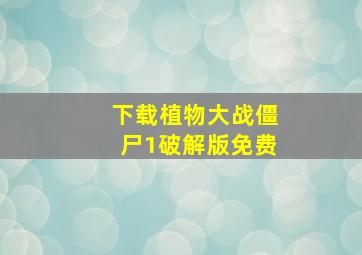 下载植物大战僵尸1破解版免费